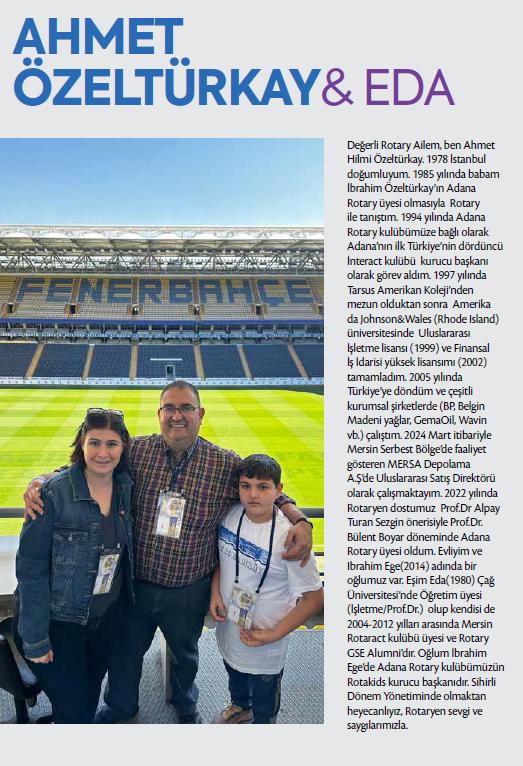 AHMET ÖZELTÜRKAY & EDA

FENERBAHÇE

Değerli Rotary Ailem, ben Ahmet Hilmi Özeltürkay. 1978 İstanbul doğumluyum. 1985 yılında babam İbrahim Özeltürkay'ın Adana Rotary üyesi olmasıyla Rotary ile tanıştım. 1994 yılında Adana Rotary kulübümüze bağlı olarak Adana'nın ilk Türkiye'nin dördüncü İnteract kulübü kurucu başkanı olarak görev aldım. 1997 yılında Tarsus Amerikan Koleji'nden mezun olduktan sonra Amerika da Johnson&Wales (Rhode Island) üniversitesinde Uluslararası İşletme lisansı (1999) ve Finansal İş İdarisi yüksek lisansımı (2002) tamamladım. 2005 yılında Türkiye'ye döndüm ve çeşitli kurumsal şirketlerde (BP, Belgin Madeni yağlar, GemaOil, Wavin vb.) çalıştım. 2024 Mart itibariyle Mersin Serbest Bölge'de faaliyet gösteren MERSA Depolama A.Ş'de Uluslararası Satış Direktörü olarak çalışmaktayım. 2022 yılında Rotaryen dostumuz Prof.Dr Alpay Turan Sezgin önerisiyle Prof.Dr. Bülent Boyar döneminde Adana Rotary üyesi oldum. Evliyim ve İbrahim Ege(2014) adında bir oğlumuz var. Eşim Eda(1980) Çağ Üniversitesi'nde Öğretim üyesi (İşletme/Prof.Dr.) olup kendisi de 2004-2012 yılları arasında Mersin Rotaract kulübü üyesi ve Rotary GSE Alumni'dir. Oğlum İbrahim Ege'de Adana Rotary kulübümüzün Rotakids kurucu başkanıdır. Sihirli Dönem Yönetiminde olmaktan heyecanlıyız, Rotaryen sevgi ve saygılarımızla.